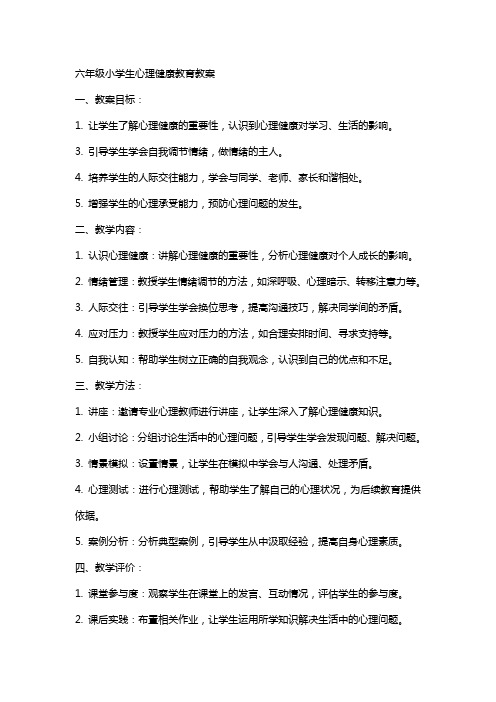 六年级小学生心理健康教育教案

一、教案目标：

1. 让学生了解心理健康的重要性，认识到心理健康对学习、生活的影响。

3. 引导学生学会自我调节情绪，做情绪的主人。

4. 培养学生的人际交往能力，学会与同学、老师、家长和谐相处。

5. 增强学生的心理承受能力，预防心理问题的发生。

二、教学内容：

1. 认识心理健康：讲解心理健康的重要性，分析心理健康对个人成长的影响。

2. 情绪管理：教授学生情绪调节的方法，如深呼吸、心理暗示、转移注意力等。

3. 人际交往：引导学生学会换位思考，提高沟通技巧，解决同学间的矛盾。

4. 应对压力：教授学生应对压力的方法，如合理安排时间、寻求支持等。

5. 自我认知：帮助学生树立正确的自我观念，认识到自己的优点和不足。

三、教学方法：

1. 讲座：邀请专业心理教师进行讲座，让学生深入了解心理健康知识。

2. 小组讨论：分组讨论生活中的心理问题，引导学生学会发现问题、解决问题。

3. 情景模拟：设置情景，让学生在模拟中学会与人沟通、处理矛盾。

4. 心理测试：进行心理测试，帮助学生了解自己的心理状况，为后续教育提供依据。

5. 案例分析：分析典型案例，引导学生从中汲取经验，提高自身心理素质。

四、教学评价：

1. 课堂参与度：观察学生在课堂上的发言、互动情况，评估学生的参与度。

2. 课后实践：布置相关作业，让学生运用所学知识解决生活中的心理问题。